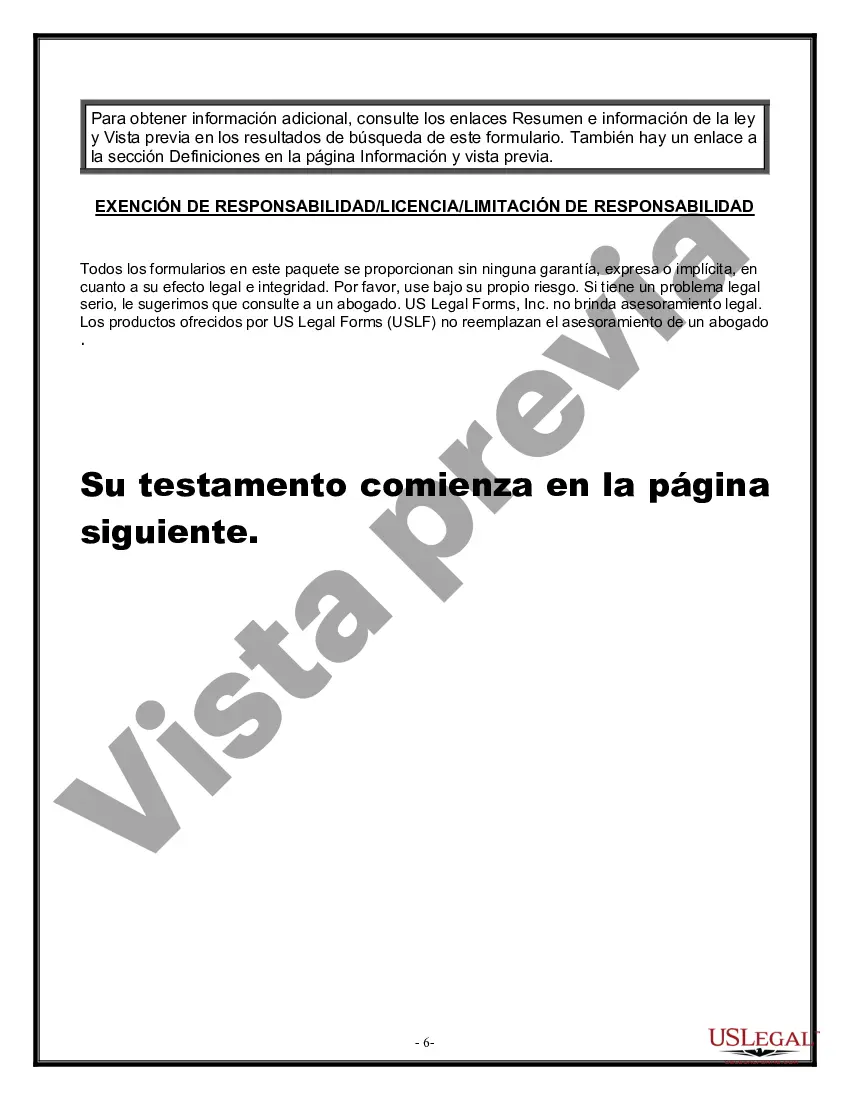 Para obtener información adicional, consulte los enlaces Resumen e información de la ley y Vista previa en los resultados de búsqueda de este formulario. También hay un enlace a la sección Definiciones en la página Información y vista previa.

EXENCIÓN DE RESPONSABILIDAD/LICENCIA/LIMITACIÓN DE RESPONSABILIDAD

Todos los formularios en este paquete se proporcionan sin ninguna garantía, expresa o implícita, en cuanto a su efecto legal e integridad. Por favor, use bajo su propio riesgo. Si tiene un problema legal serio, le sugerimos que consulte a un abogado. US Legal Forms, Inc. no brinda asesoramiento legal. Los productos ofrecidos por US Legal Forms (USLF) no reemplazan el asesoramiento de un abogado .

Su testamento comienza en la página siguiente.

Vista previa

- 6-

USLEGAL